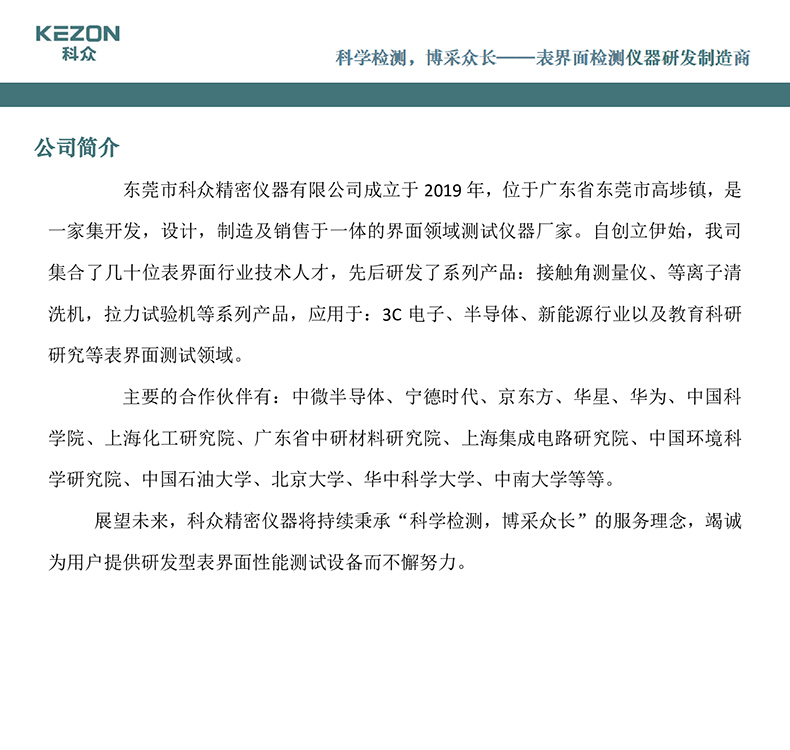 KEZON
科众

科学检测，博采众长——表界面检测仪器研发制造商

公司简介

东莞市科众精密仪器有限公司成立于 2019 年，位于广东省东莞市高埗镇，是一家集开发，设计，制造及销售于一体的界面领域测试仪器厂家。自创立伊始，我司集合了几十位表界面行业技术人才，先后研发了系列产品：接触角测量仪、等离子清洗机，拉力试验机等系列产品，应用于：3C 电子、半导体、新能源行业以及教育科研研究等表界面测试领域。

主要的合作伙伴有：中微半导体、宁德时代、京东方、华星、华为、中国科学院、上海化工研究院、广东省中研材料研究院、上海集成电路研究院、中国环境科学研究院、中国石油大学、北京大学、华中科学大学、中南大学等等。

展望未来，科众精密仪器将持续秉承“科学检测，博采众长”的服务理念，竭诚为用户提供研发型表界面性能测试设备而不懈努力。